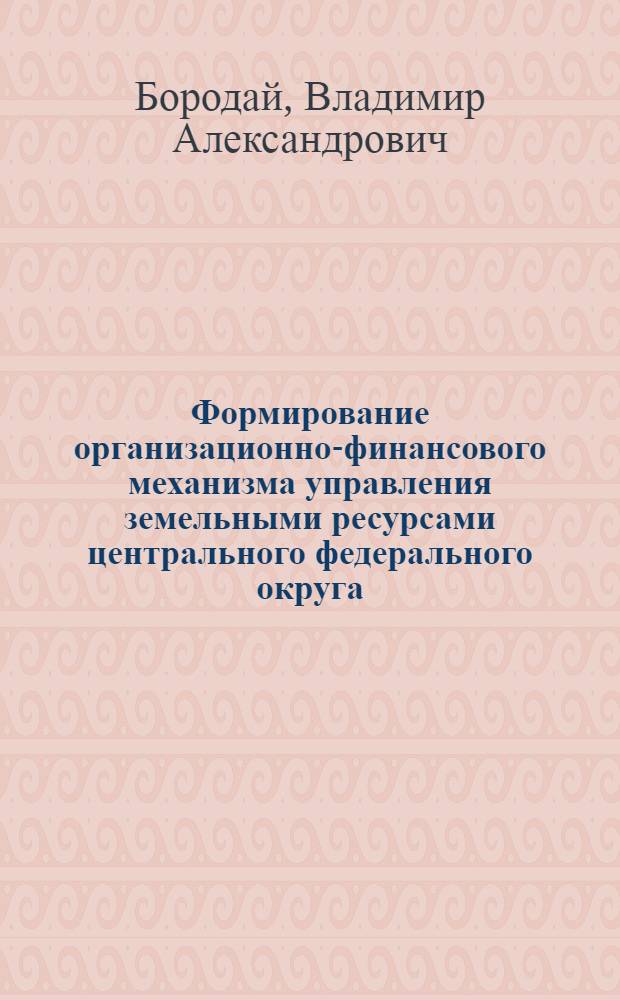 Бородай, Владимир Александрович

Формирование организационно-финансового механизма управления земельными ресурсами центрального федерального округа